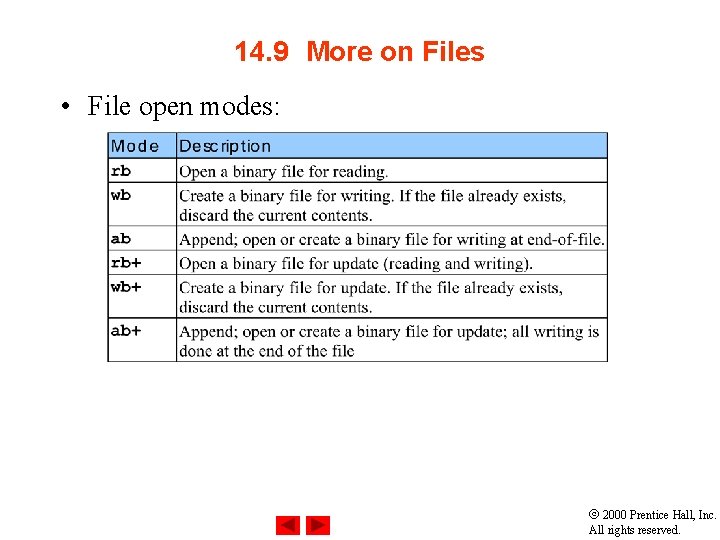 14.9 More on Files

• File open modes:

| Mode | Description |
|---|---|
| rb | Open a binary file for reading. |
| wb | Create a binary file for writing. If the file already exists, discard the current contents. |
| ab | Append; open or create a binary file for writing at end-of-file. |
| rb+ | Open a binary file for update (reading and writing). |
| wb+ | Create a binary file for update. If the file already exists, discard the current contents. |
| ab+ | Append; open or create a binary file for update; all writing is done at the end of the file |

© 2000 Prentice Hall, Inc. All rights reserved.